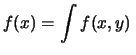 $f(x) = \int f(x, y)$